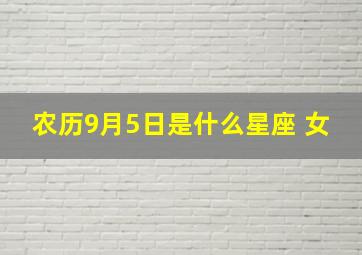 农历9月5日是什么星座 女